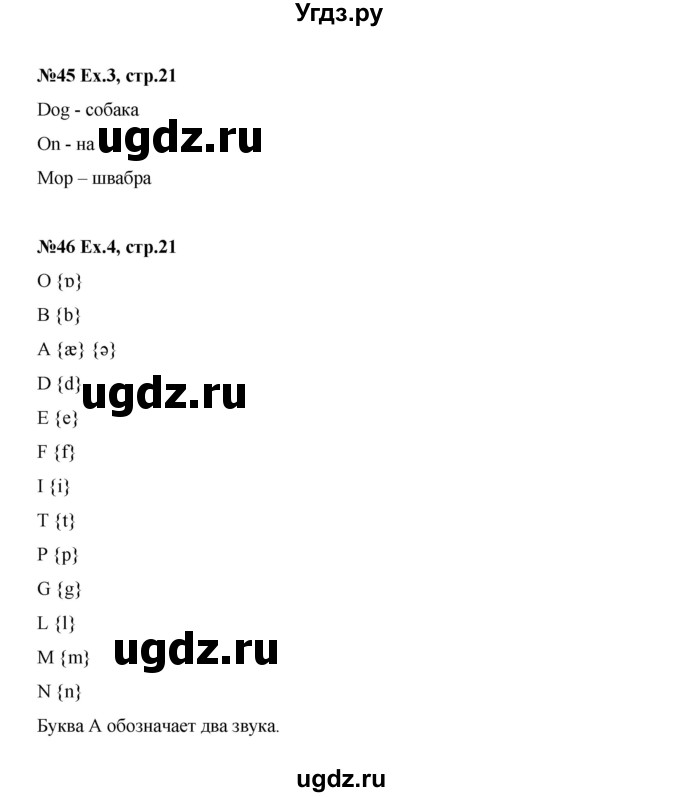 Угдз.ру

№45 Ex.3, стр.21

Dog - собака

On - на ugdz.ru

Mop – швабра

№46 Ex.4, стр.21

O {ɒ}

B {b}

A {æ} {ə}

D {d} ugdz.ru

E {e}

F {f}

I {i}

T {t}

P {p}

G {g}

L {l}

M {m} ugdz.ru

N {n}

Буква А обозначает два звука.

ugdz.ru